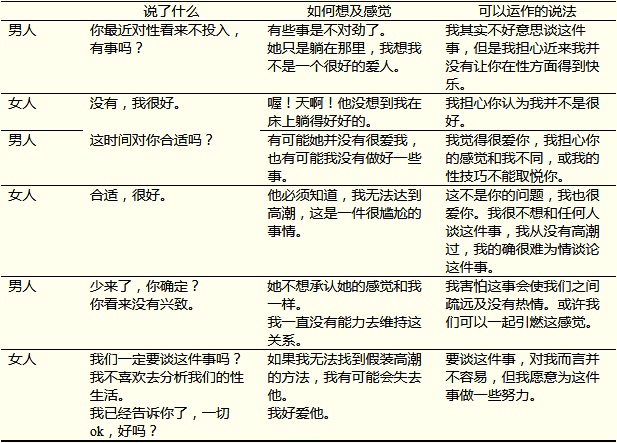 |  | 说了什么 | 如何想及感觉 | 可以运作的说法 |
|---|---|---|---|
| 男人 | 你最近对性看来不投入，有事吗？ | 有些事是不对劲了。她只是躺在那里，我想我不是一个很好的爱人。 | 我其实不好意思谈这件事，但是我担心近来我并没有让你在性方面得到快乐。 |
| 女人 | 没有，我很好。 | 喔！天啊！他没想到我在床上躺得好好的。 | 我担心你认为我并不是很好。 |
| 男人 | 这时间对你合适吗？ | 有可能她并没有很爱我，也有可能我没有做好一些事。 | 我觉得很爱你，我担心你的感觉和我不同，或我的性技巧不能取悦你。 |
| 女人 | 合适，很好。 | 他必须知道，我无法达到高潮，这是一件很尴尬的事情。 | 这不是你的问题，我也很爱你。我很不想和任何人谈这件事，我从没有高潮过，我的确很难为情谈论这件事。 |
| 男人 | 少来了，你确定？你看来没有兴致。 | 她不想承认她的感觉和我一样。我一直没有能力去维持这关系。 | 我害怕这事会使我们之间疏远及没有热情。或许我们可以一起引燃这感觉。 |
| 女人 | 我们一定要谈这件事吗？我不喜欢去分析我们的性生活。我已经告诉你了，一切ok，好吗？ | 如果我无法找到假装高潮的方法，我有可能会失去他。我好爱他。 | 要谈这件事，对我而言并不容易，但我愿意为这件事做一些努力。 |